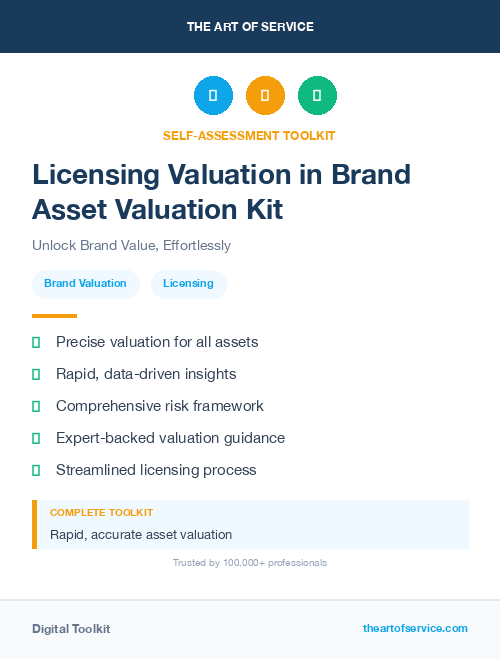 THE ART OF SERVICE

SELF-ASSESSMENT TOOLKIT

Licensing Valuation in Brand Asset Valuation Kit

Unlock Brand Value, Effortlessly

Brand Valuation

Licensing

Precise valuation for all assets

Rapid, data-driven insights

Comprehensive risk framework

Expert-backed valuation guidance

Streamlined licensing process

COMPLETE TOOLKIT

Rapid, accurate asset valuation

Trusted by 100,000+ professionals

Digital Toolkit

theartofservice.com